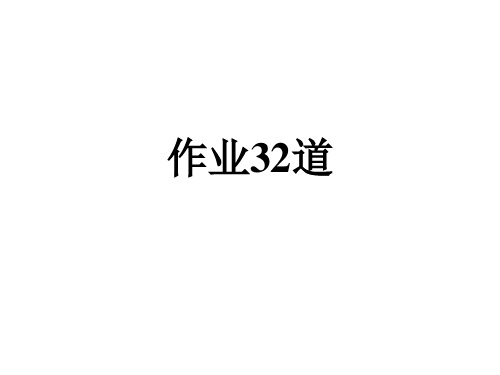 作业32道